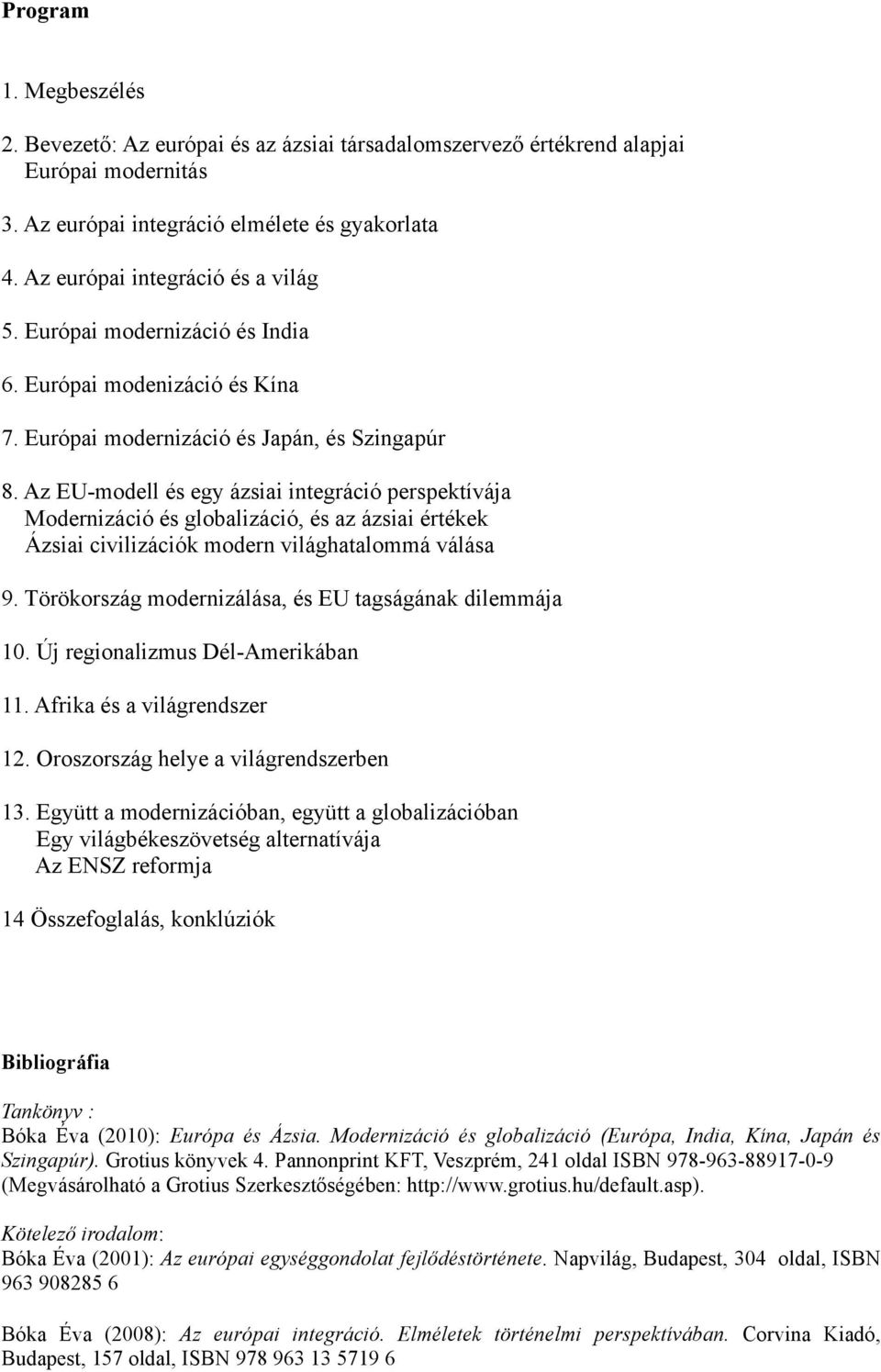 Program

1. Megbeszélés

2. Bevezető: Az európai és az ázsiai társadalomszervező értékrend alapjai
Európai modernitás

3. Az európai integráció elmélete és gyakorlata

4. Az európai integráció és a világ

5. Európai modernizáció és India

6. Európai modenizáció és Kína

7. Európai modernizáció és Japán, és Szingapúr

8. Az EU-modell és egy ázsiai integráció perspektívája
Modernizáció és globalizáció, és az ázsiai értékek
Ázsiai civilizációk modern világhatalommá válása

9. Törökország modernizálása, és EU tagságának dilemmája

10. Új regionalizmus Dél-Amerikában

11. Afrika és a világrendszer

12. Oroszország helye a világrendszerben

13. Együtt a modernizációban, együtt a globalizációban
Egy világbékeszövetség alternatívája
Az ENSZ reformja

14 Összefoglalás, konklúziók

Bibliográfia

Tankönyv :
Bóka Éva (2010): Európa és Ázsia. Modernizáció és globalizáció (Európa, India, Kína, Japán és Szingapúr). Grotius könyvek 4. Pannonprint KFT, Veszprém, 241 oldal ISBN 978-963-88917-0-9 (Megvásárolható a Grotius Szerkesztőségében: http://www.grotius.hu/default.asp).

Kötelező irodalom:
Bóka Éva (2001): Az európai egységgondolat fejlődéstörténete. Napvilág, Budapest, 304 oldal, ISBN 963 908285 6

Bóka Éva (2008): Az európai integráció. Elméletek történelmi perspektívában. Corvina Kiadó, Budapest, 157 oldal, ISBN 978 963 13 5719 6